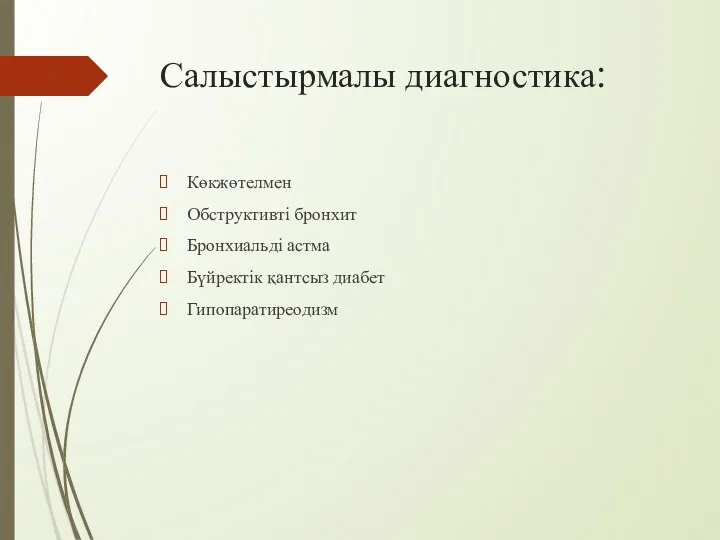 Салыстырмалы диагностика:

Көкжөтелмен

Обструктивті бронхит

Бронхиальді астма

Бүйректік қантсыз диабет

Гипопаратиреодизм